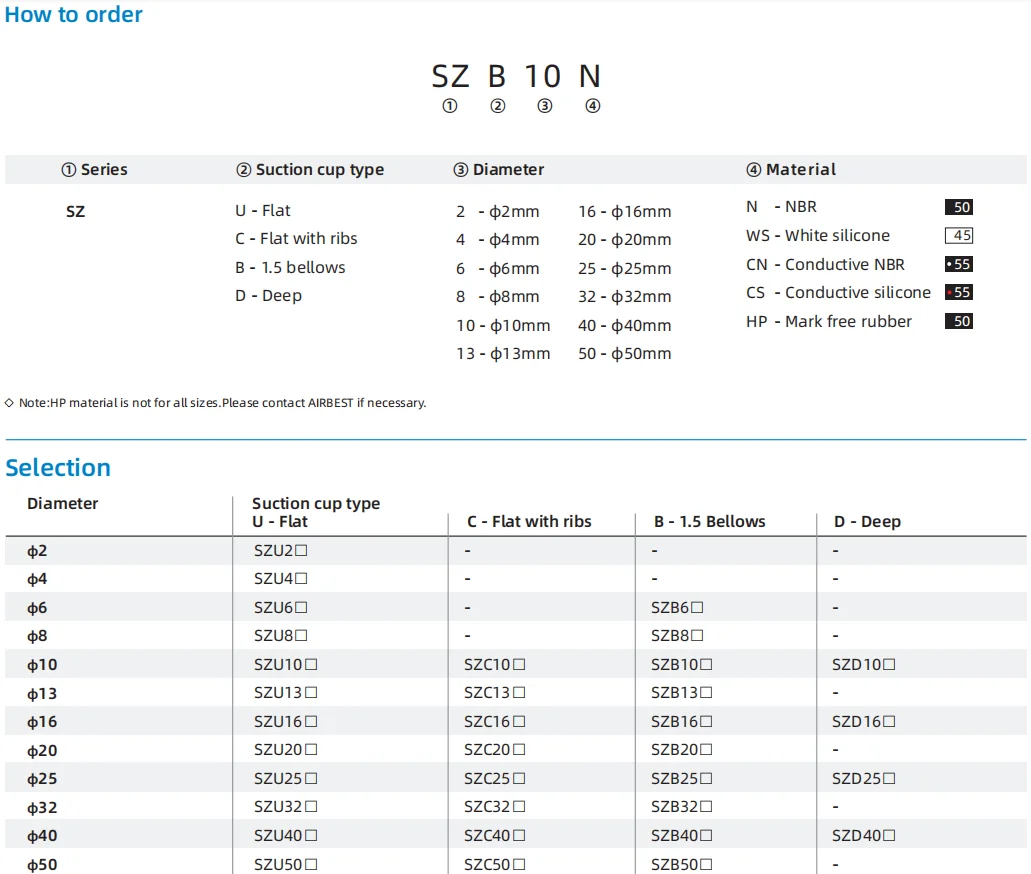 How to order

SZ B 10 N
① ② ③ ④

① Series
SZ

② Suction cup type
U - Flat
C - Flat with ribs
B - 1.5 bellows
D - Deep

③ Diameter
2 - ϕ2mm
4 - ϕ4mm
6 - ϕ6mm
8 - ϕ8mm
10 - ϕ10mm
13 - ϕ13mm
16 - ϕ16mm
20 - ϕ20mm
25 - ϕ25mm
32 - ϕ32mm
40 - ϕ40mm
50 - ϕ50mm

④ Material
N - NBR 50
WS - White silicone 45
CN - Conductive NBR •55
CS - Conductive silicone •55
HP - Mark free rubber 50

◇ Note:HP material is not for all sizes.Please contact AIRBEST if necessary.

Selection

| Diameter | Suction cup type U - Flat | C - Flat with ribs | B - 1.5 Bellows | D - Deep |
|---|---|---|---|---|
| ϕ2 | SZU2☐ | - | - | - |
| ϕ4 | SZU4☐ | - | - | - |
| ϕ6 | SZU6☐ | - | SZB6☐ | - |
| ϕ8 | SZU8☐ | - | SZB8☐ | - |
| ϕ10 | SZU10☐ | SZC10☐ | SZB10☐ | SZD10☐ |
| ϕ13 | SZU13☐ | SZC13☐ | SZB13☐ | - |
| ϕ16 | SZU16☐ | SZC16☐ | SZB16☐ | SZD16☐ |
| ϕ20 | SZU20☐ | SZC20☐ | SZB20☐ | - |
| ϕ25 | SZU25☐ | SZC25☐ | SZB25☐ | SZD25☐ |
| ϕ32 | SZU32☐ | SZC32☐ | SZB32☐ | - |
| ϕ40 | SZU40☐ | SZC40☐ | SZB40☐ | SZD40☐ |
| ϕ50 | SZU50☐ | SZC50☐ | SZB50☐ | - |